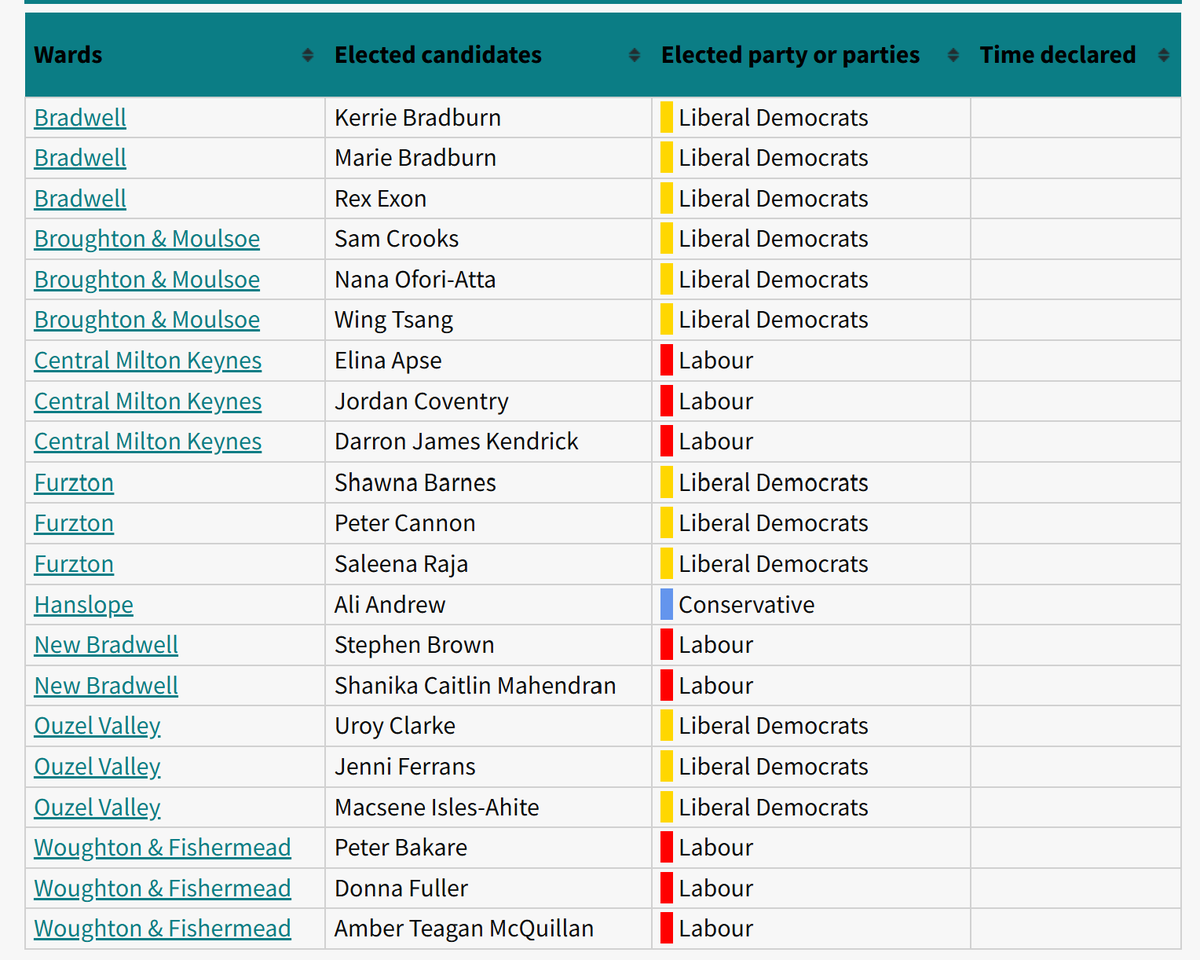 | Wards | Elected candidates | Elected party or parties | Time declared |
|---|---|---|---|
| Bradwell | Kerrie Bradburn | Liberal Democrats | |
| Bradwell | Marie Bradburn | Liberal Democrats | |
| Bradwell | Rex Exon | Liberal Democrats | |
| Broughton & Moulsoe | Sam Crooks | Liberal Democrats | |
| Broughton & Moulsoe | Nana Ofori-Atta | Liberal Democrats | |
| Broughton & Moulsoe | Wing Tsang | Liberal Democrats | |
| Central Milton Keynes | Elina Apse | Labour | |
| Central Milton Keynes | Jordan Coventry | Labour | |
| Central Milton Keynes | Darron James Kendrick | Labour | |
| Furzton | Shawna Barnes | Liberal Democrats | |
| Furzton | Peter Cannon | Liberal Democrats | |
| Furzton | Saleena Raja | Liberal Democrats | |
| Hanslope | Ali Andrew | Conservative | |
| New Bradwell | Stephen Brown | Labour | |
| New Bradwell | Shanika Caitlin Mahendran | Labour | |
| Ouzel Valley | Uroy Clarke | Liberal Democrats | |
| Ouzel Valley | Jenni Ferrans | Liberal Democrats | |
| Ouzel Valley | Macsene Isles-Ahite | Liberal Democrats | |
| Woughton & Fishermead | Peter Bakare | Labour | |
| Woughton & Fishermead | Donna Fuller | Labour | |
| Woughton & Fishermead | Amber Teagan McQuillan | Labour | |